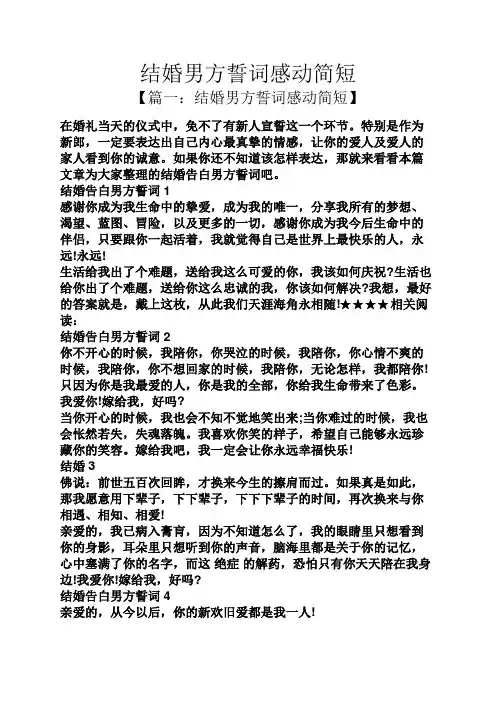 结婚男方誓词感动简短

【篇一：结婚男方誓词感动简短】

在婚礼当天的仪式中，免不了有新人宣誓这一个环节。特别是作为新郎，一定要表达出自己内心最真挚的情感，让你的爱人及爱人的家人看到你的诚意。如果你还不知道该怎样表达，那就来看看本篇文章为大家整理的结婚告白男方誓词吧。

结婚告白男方誓词 1

感谢你成为我生命中的挚爱，成为我的唯一，分享我所有的梦想、渴望、蓝图、冒险，以及更多的一切，感谢你成为我今后生命中的伴侣，只要跟你一起活着，我就觉得自己是世界上最快乐的人，永远!永远!

生活给我出了个难题，送给我这么可爱的你，我该如何庆祝?生活也给你出了个难题，送给你这么忠诚的我，你该如何解决?我想，最好的答案就是，戴上这枚，从此我们天涯海角永相随!★★★★相关阅读:

结婚告白男方誓词 2

你不开心的时候，我陪你，你哭泣的时候，我陪你，你心情不爽的时候，我陪你，你不想回家的时候，我陪你，无论怎样，我都陪你!只因为你是我最爱的人，你是我的全部，你给我生命带来了色彩。我爱你!嫁给我，好吗?

当你开心的时候，我也会不知不觉地笑出来;当你难过的时候，我也会怅然若失，失魂落魄。我喜欢你笑的样子，希望自己能够永远珍藏你的笑容。嫁给我吧，我一定会让你永远幸福快乐!

结婚 3

佛说：前世五百次回眸，才换来今生的擦肩而过。如果真是如此，那我愿意用下辈子，下下辈子，下下下辈子的时间，再次换来与你相遇、相知、相爱!

亲爱的，我已病入膏肓，因为不知道怎么了，我的眼睛里只想看到你的身影，耳朵里只想听到你的声音，脑海里都是关于你的记忆，心中塞满了你的名字，而这 绝症 的解药，恐怕只有你天天陪在我身边!我爱你!嫁给我，好吗?

结婚告白男方誓词 4

亲爱的，从今以后，你的新欢旧爱都是我一人!